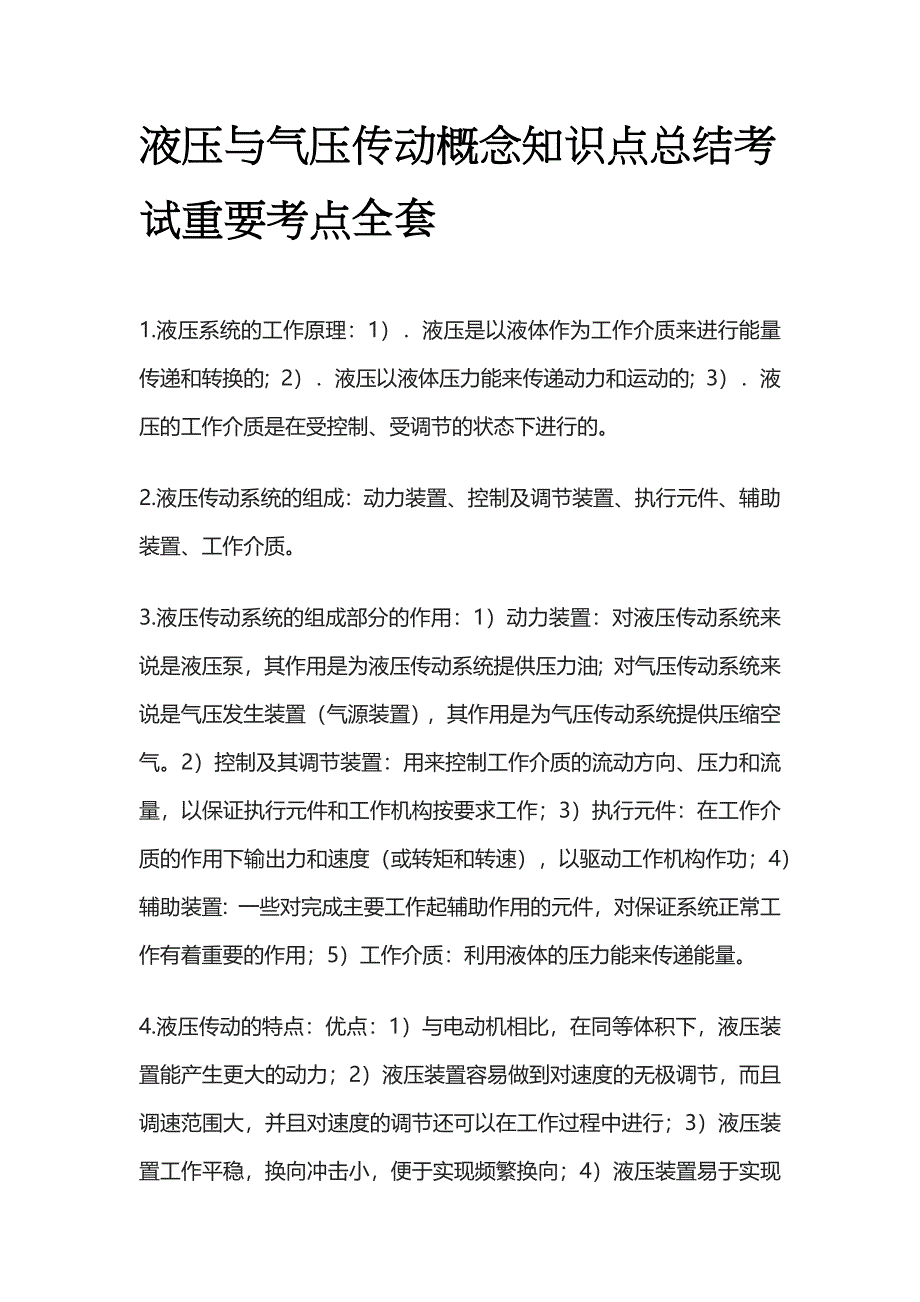 液压与气压传动概念知识点总结考试重要考点全套

1.液压系统的工作原理：1）．液压是以液体作为工作介质来进行能量传递和转换的；2）．液压以液体压力能来传递动力和运动的；3）．液压的工作介质是在受控制、受调节的状态下进行的。

2.液压传动系统的组成：动力装置、控制及调节装置、执行元件、辅助装置、工作介质。

3.液压传动系统的组成部分的作用：1）动力装置：对液压传动系统来说是液压泵，其作用是为液压传动系统提供压力油；对气压传动系统来说是气压发生装置（气源装置），其作用是为气压传动系统提供压缩空气。2）控制及其调节装置：用来控制工作介质的流动方向、压力和流量，以保证执行元件和工作机构按要求工作；3）执行元件：在工作介质的作用下输出力和速度（或转矩和转速），以驱动工作机构作功；4）辅助装置：一些对完成主要工作起辅助作用的元件，对保证系统正常工作有着重要的作用；5）工作介质：利用液体的压力能来传递能量。

4.液压传动的特点：优点：1）与电动机相比，在同等体积下，液压装置能产生更大的动力；2）液压装置容易做到对速度的无极调节，而且调速范围大，并且对速度的调节还可以在工作过程中进行；3）液压装置工作平稳，换向冲击小，便于实现频繁换向；4）液压装置易于实现